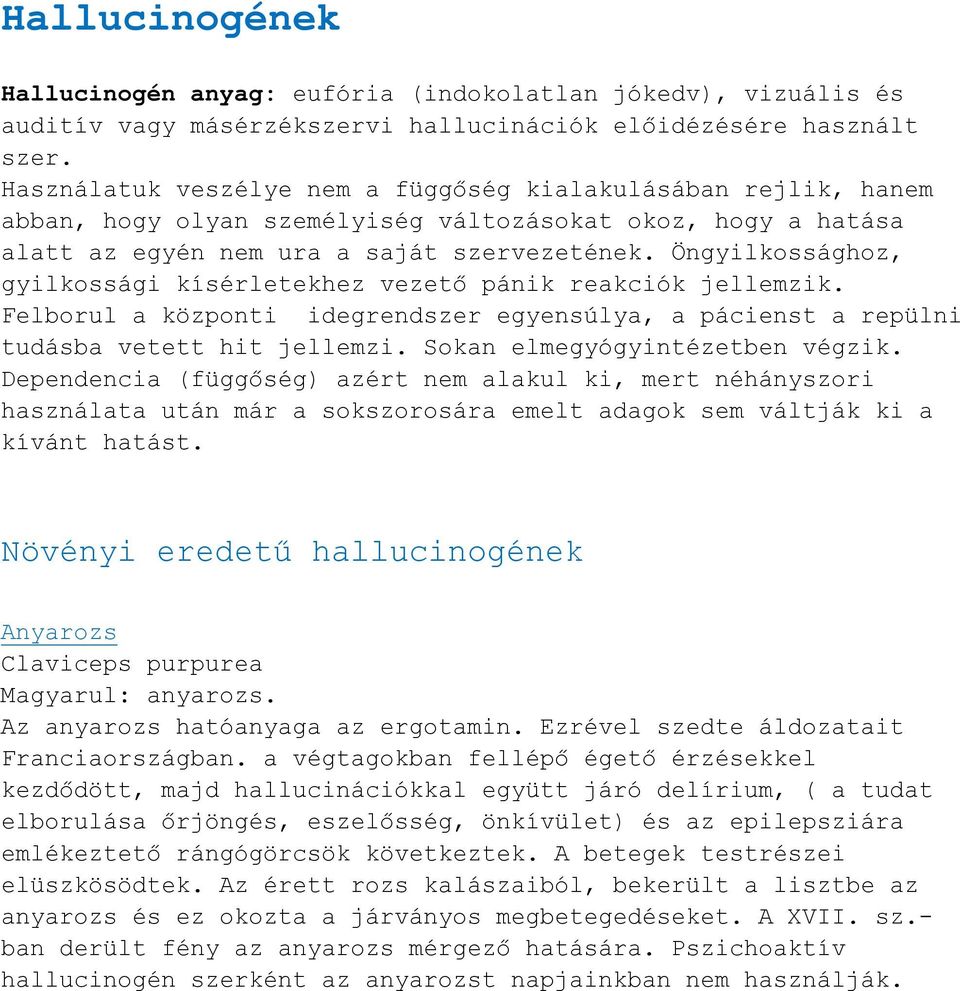 Hallucinogének

Hallucinogén anyag: eufória (indokolatlan jókedv), vizuális és auditív vagy másérzékszervi hallucinációk előidézésére használt szer.
Használatuk veszélye nem a függőség kialakulásában rejlik, hanem abban, hogy olyan személyiség változásokat okoz, hogy a hatása alatt az egyén nem ura a saját szervezetének. Öngyilkossághoz, gyilkossági kísérletekhez vezető pánik reakciók jellemzik. Felborul a központi idegrendszer egyensúlya, a pácienst a repülni tudásba vetett hit jellemzi. Sokan elmegyógyintézetben végzik. Dependencia (függőség) azért nem alakul ki, mert néhányszori használata után már a sokszorosára emelt adagok sem váltják ki a kívánt hatást.

Növényi eredetű hallucinogének

Anyarozs
Claviceps purpurea
Magyarul: anyarozs.
Az anyarozs hatóanyaga az ergotamin. Ezrével szedte áldozatait Franciaországban. a végtagokban fellépő égető érzésekkel kezdődött, majd hallucinációkkal együtt járó delírium, ( a tudat elborulása őrjöngés, eszelősség, önkívület) és az epilepsziára emlékeztető rángógörcsök következtek. A betegek testrészei elüszkösödtek. Az érett rozs kalászaiból, bekerült a lisztbe az anyarozs és ez okozta a járványos megbetegedéseket. A XVII. sz.-ban derült fény az anyarozs mérgező hatására. Pszichoaktív hallucinogén szerként az anyarozst napjainkban nem használják.